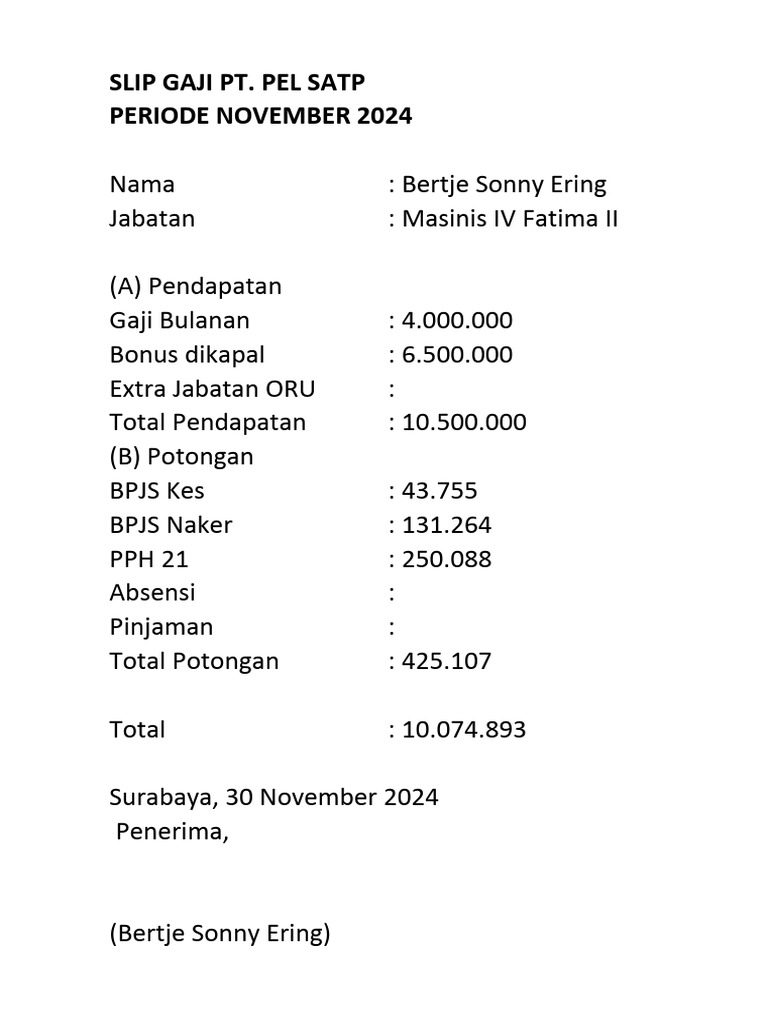 SLIP GAJI PT. PEL SATP
PERIODE NOVEMBER 2024

Nama : Bertje Sonny Ering
Jabatan : Masinis IV Fatima II

(A) Pendapatan
Gaji Bulanan : 4.000.000
Bonus dikapal : 6.500.000
Extra Jabatan ORU :
Total Pendapatan : 10.500.000
(B) Potongan
BPJS Kes : 43.755
BPJS Naker : 131.264
PPH 21 : 250.088
Absensi :
Pinjaman :
Total Potongan : 425.107

Total : 10.074.893

Surabaya, 30 November 2024
Penerima,

(Bertje Sonny Ering)